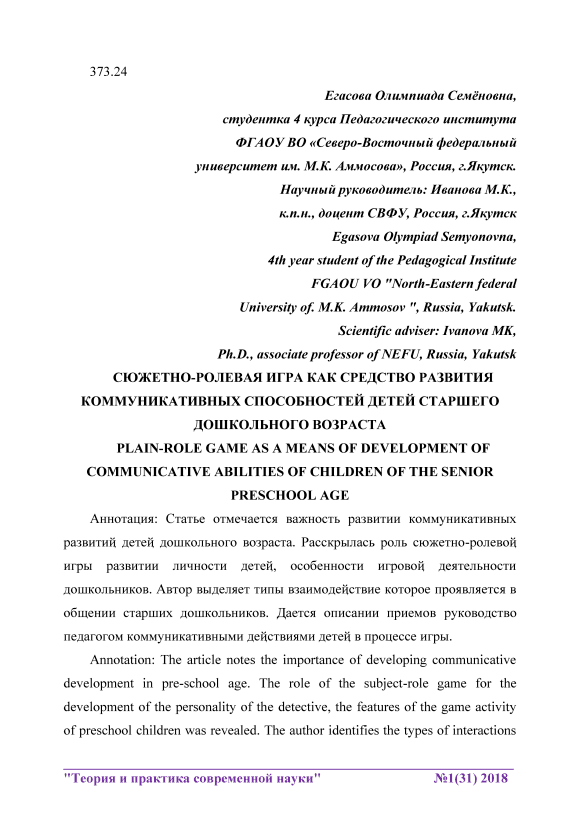 373.24

Егасова Олимпиада Семёновна,
студентка 4 курса Педагогического института
ФГАОУ ВО «Северо-Восточный федеральный
университет им. М.К. Аммосова», Россия, г.Якутск.
Научный руководитель: Иванова М.К.,
к.п.н., доцент СВФУ, Россия, г.Якутск
Egasova Olympiad Semyonovna,
4th year student of the Pedagogical Institute
FGAOU VO "North-Eastern federal
University of. M.K. Ammosov ", Russia, Yakutsk.
Scientific adviser: Ivanova MK,
Ph.D., associate professor of NEFU, Russia, Yakutsk

СЮЖЕТНО-РОЛЕВАЯ ИГРА КАК СРЕДСТВО РАЗВИТИЯ КОММУНИКАТИВНЫХ СПОСОБНОСТЕЙ ДЕТЕЙ СТАРШЕГО ДОШКОЛЬНОГО ВОЗРАСТА

PLAIN-ROLE GAME AS A MEANS OF DEVELOPMENT OF COMMUNICATIVE ABILITIES OF CHILDREN OF THE SENIOR PRESCHOOL AGE

Аннотация: Статье отмечается важность развитии коммуникативных развитий детей дошкольного возраста. Расскрылась роль сюжетно-ролевой игры развитии личности детей, особенности игровой деятельности дошкольников. Автор выделяет типы взаимодействие которое проявляется в общении старших дошкольников. Дается описании приемов руководство педагогом коммуникативными действиями детей в процессе игры.

Annotation: The article notes the importance of developing communicative development in pre-school age. The role of the subject-role game for the development of the personality of the detective, the features of the game activity of preschool children was revealed. The author identifies the types of interactions

"Теория и практика современной науки" №1(31) 2018